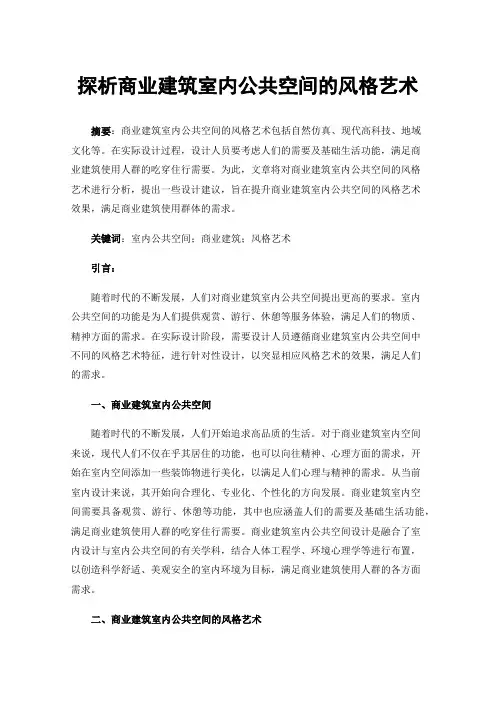 探析商业建筑室内公共空间的风格艺术

摘要：商业建筑室内公共空间的风格艺术包括自然仿真、现代高科技、地域文化等。在实际设计过程，设计人员要考虑人们的需要及基础生活功能，满足商业建筑使用人群的吃穿住行需要。为此，文章将对商业建筑室内公共空间的风格艺术进行分析，提出一些设计建议，旨在提升商业建筑室内公共空间的风格艺术效果，满足商业建筑使用群体的需求。

关键词：室内公共空间；商业建筑；风格艺术

引言：

随着时代的不断发展，人们对商业建筑室内公共空间提出更高的要求。室内公共空间的功能是为人们提供观赏、游行、休憩等服务体验，满足人们的物质、精神方面的需求。在实际设计阶段，需要设计人员遵循商业建筑室内公共空间中不同的风格艺术特征，进行针对性设计，以突显相应风格艺术的效果，满足人们的需求。

一、商业建筑室内公共空间

随着时代的不断发展，人们开始追求高品质的生活。对于商业建筑室内空间来说，现代人们不仅在乎其居住的功能，也可以向往精神、心理方面的需求，开始在室内空间添加一些装饰物进行美化，以满足人们心理与精神的需求。从当前室内设计来说，其开始向合理化、专业化、个性化的方向发展。商业建筑室内空间需要具备观赏、游行、休憩等功能，其中也应涵盖人们的需要及基础生活功能，满足商业建筑使用人群的吃穿住行需要。商业建筑室内公共空间设计是融合了室内设计与室内公共空间的有关学科，结合人体工程学、环境心理学等进行布置，以创造科学舒适、美观安全的室内环境为目标，满足商业建筑使用人群的各方面需求。

二、商业建筑室内公共空间的风格艺术